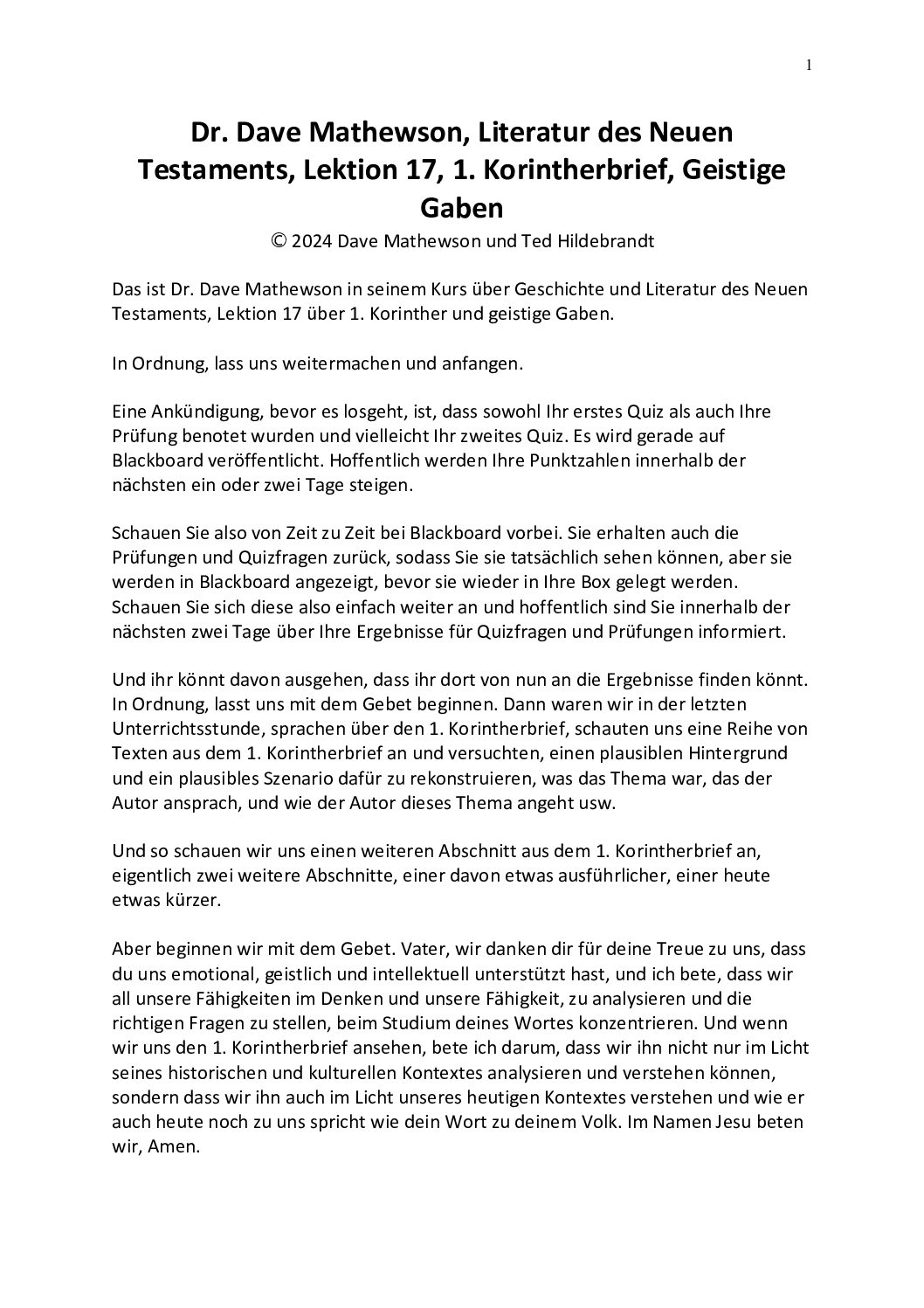 1

Dr. Dave Mathewson, Literatur des Neuen Testaments, Lektion 17, 1. Korintherbrief, Geistige Gaben

© 2024 Dave Mathewson und Ted Hildebrandt

Das ist Dr. Dave Mathewson in seinem Kurs über Geschichte und Literatur des Neuen Testaments, Lektion 17 über 1. Korinther und geistige Gaben.

In Ordnung, lass uns weitermachen und anfangen.

Eine Ankündigung, bevor es losgeht, ist, dass sowohl Ihr erstes Quiz als auch Ihre Prüfung benotet wurden und vielleicht Ihr zweites Quiz. Es wird gerade auf Blackboard veröffentlicht. Hoffentlich werden Ihre Punktzahlen innerhalb der nächsten ein oder zwei Tage steigen.

Schauen Sie also von Zeit zu Zeit bei Blackboard vorbei. Sie erhalten auch die Prüfungen und Quizfragen zurück, sodass Sie sie tatsächlich sehen können, aber sie werden in Blackboard angezeigt, bevor sie wieder in Ihre Box gelegt werden. Schauen Sie sich diese also einfach weiter an und hoffentlich sind Sie innerhalb der nächsten zwei Tage über Ihre Ergebnisse für Quizfragen und Prüfungen informiert.

Und ihr könnt davon ausgehen, dass ihr dort von nun an die Ergebnisse finden könnt. In Ordnung, lasst uns mit dem Gebet beginnen. Dann waren wir in der letzten Unterrichtsstunde, sprachen über den 1. Korintherbrief, schauten uns eine Reihe von Texten aus dem 1. Korintherbrief an und versuchten, einen plausiblen Hintergrund und ein plausibles Szenario dafür zu rekonstruieren, was das Thema war, das der Autor ansprach, und wie der Autor dieses Thema angeht usw.

Und so schauen wir uns einen weiteren Abschnitt aus dem 1. Korintherbrief an, eigentlich zwei weitere Abschnitte, einer davon etwas ausführlicher, einer heute etwas kürzer.

Aber beginnen wir mit dem Gebet. Vater, wir danken dir für deine Treue zu uns, dass du uns emotional, geistlich und intellektuell unterstützt hast, und ich bete, dass wir all unsere Fähigkeiten im Denken und unsere Fähigkeit, zu analysieren und die richtigen Fragen zu stellen, beim Studium deines Wortes konzentrieren. Und wenn wir uns den 1. Korintherbrief ansehen, bete ich darum, dass wir ihn nicht nur im Licht seines historischen und kulturellen Kontextes analysieren und verstehen können, sondern dass wir ihn auch im Licht unseres heutigen Kontextes verstehen und wie er auch heute noch zu uns spricht wie dein Wort zu deinem Volk. Im Namen Jesu beten wir, Amen.